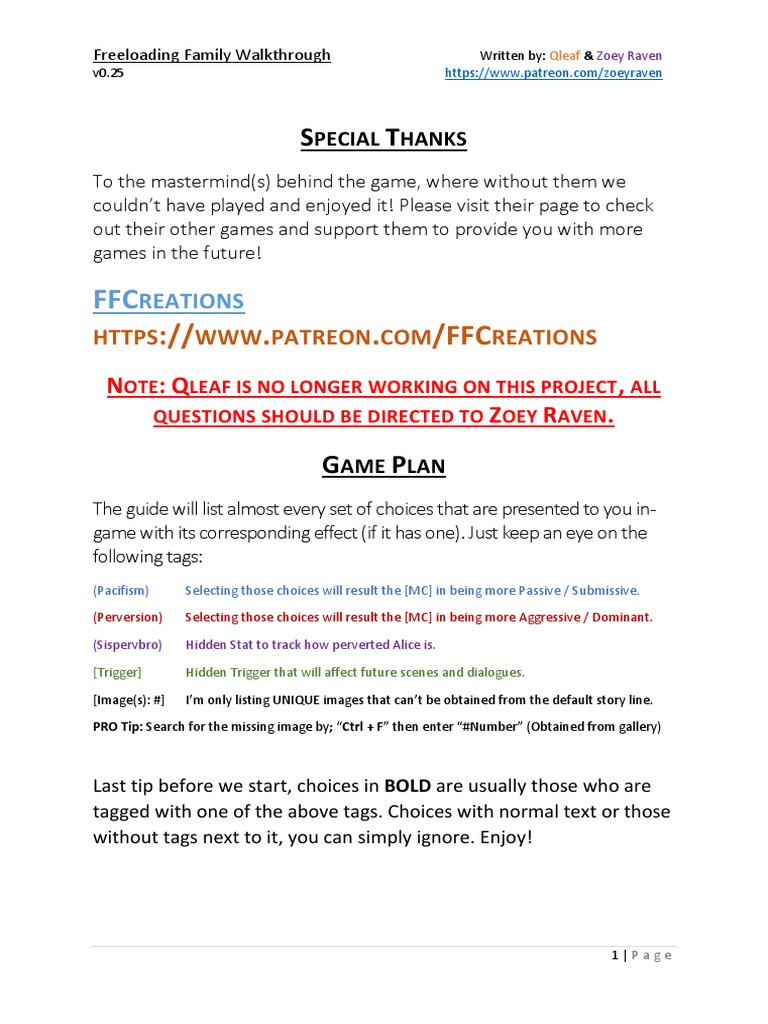 Freeloading Family Walkthrough
v0.25

Written by: Qleaf & Zoey Raven
https://www.patreon.com/zoeyraven

SPECIAL THANKS

To the mastermind(s) behind the game, where without them we couldn't have played and enjoyed it! Please visit their page to check out their other games and support them to provide you with more games in the future!

FFCREATIONS
HTTPS://WWW.PATREON.COM/FFCREATIONS

NOTE: QLEAF IS NO LONGER WORKING ON THIS PROJECT, ALL QUESTIONS SHOULD BE DIRECTED TO ZOEY RAVEN.

GAME PLAN

The guide will list almost every set of choices that are presented to you in-game with its corresponding effect (if it has one). Just keep an eye on the following tags:

(Pacifism) Selecting those choices will result the [MC] in being more Passive / Submissive.

(Perversion) Selecting those choices will result the [MC] in being more Aggressive / Dominant.

(Sispervbro) Hidden Stat to track how perverted Alice is.

[Trigger] Hidden Trigger that will affect future scenes and dialogues.

[Image(s): #] I'm only listing UNIQUE images that can't be obtained from the default story line.

PRO Tip: Search for the missing image by; "Ctrl + F" then enter "#Number" (Obtained from gallery)

Last tip before we start, choices in BOLD are usually those who are tagged with one of the above tags. Choices with normal text or those without tags next to it, you can simply ignore. Enjoy!

1 | Page